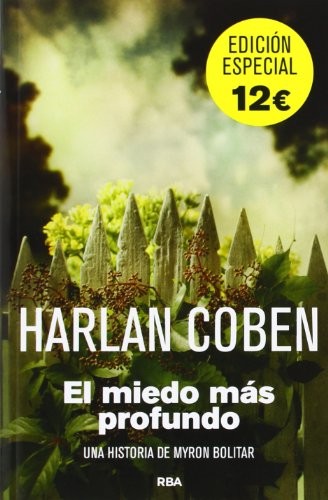 EDICIÓN ESPECIAL
12€

HARLAN COBEN

El miedo más profundo

UNA HISTORIA DE MYRON BOLITAR

RBA